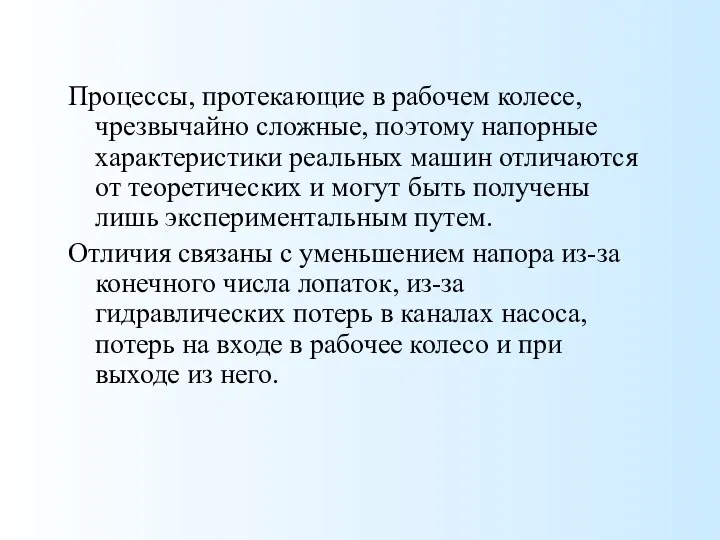 Процессы, протекающие в рабочем колесе, чрезвычайно сложные, поэтому напорные характеристики реальных машин отличаются от теоретических и могут быть получены лишь экспериментальным путем.

Отличия связаны с уменьшением напора из-за конечного числа лопаток, из-за гидравлических потерь в каналах насоса, потерь на входе в рабочее колесо и при выходе из него.